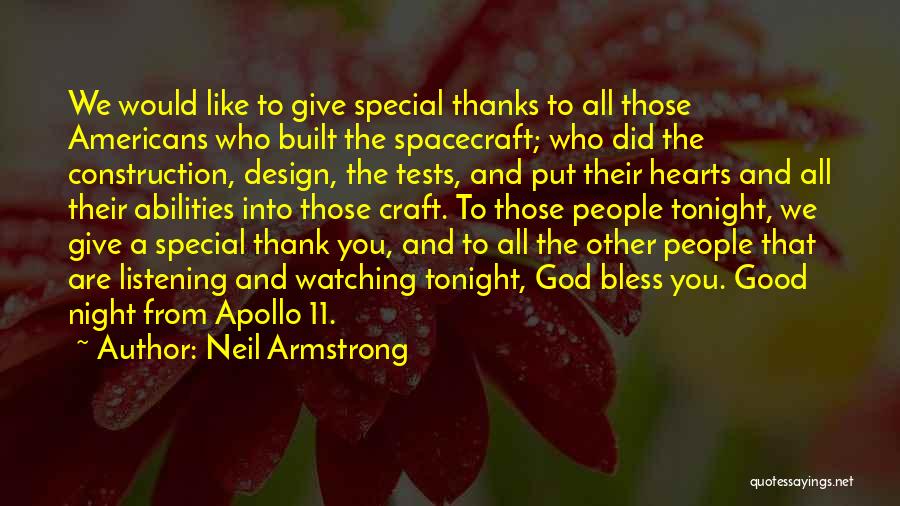 We would like to give special thanks to all those Americans who built the spacecraft; who did the construction, design, the tests, and put their hearts and all their abilities into those craft. To those people tonight, we give a special thank you, and to all the other people that are listening and watching tonight, God bless you. Good night from Apollo 11.

~ Author: Neil Armstrong

quotessayings.net